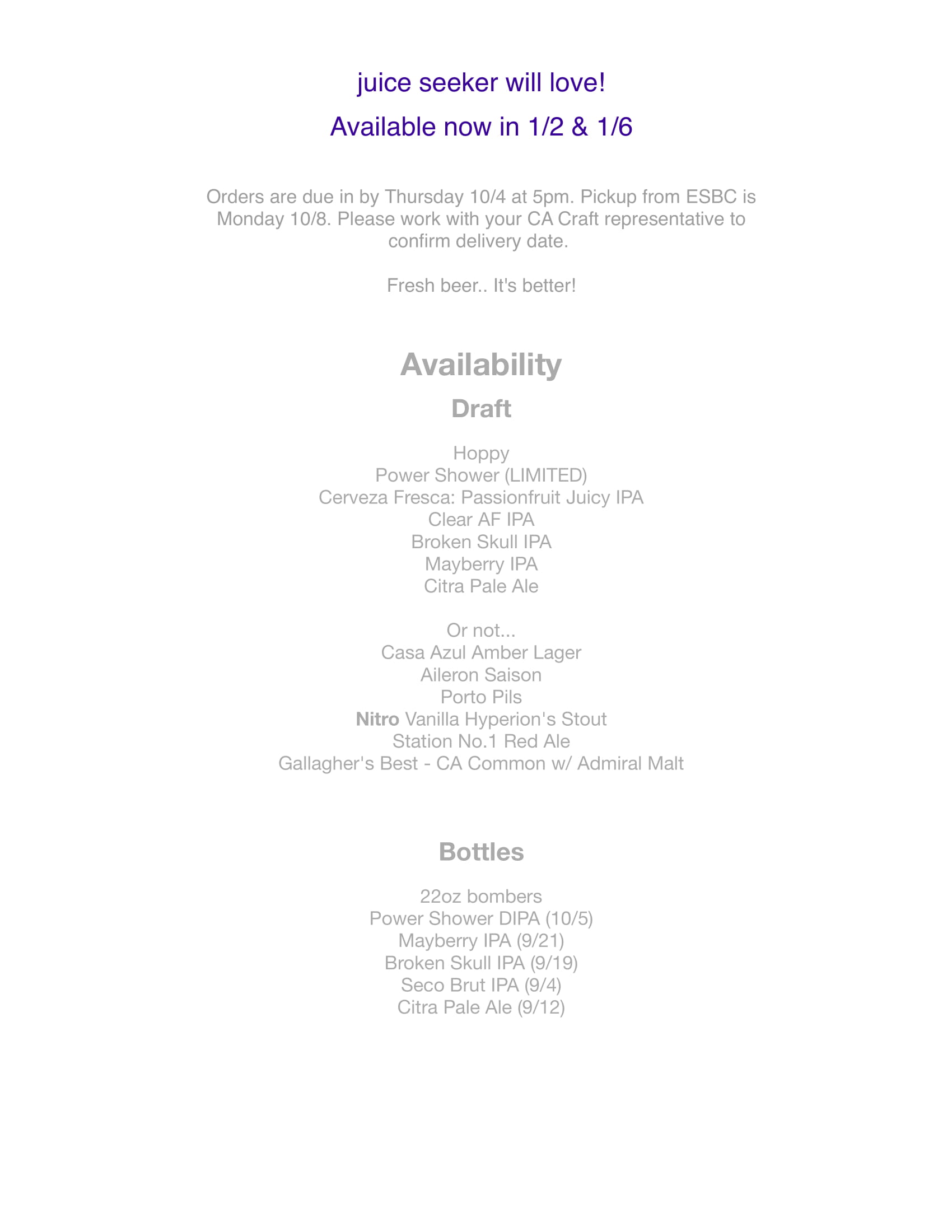 juice seeker will love!

Available now in 1/2 & 1/6

Orders are due in by Thursday 10/4 at 5pm. Pickup from ESBC is Monday 10/8. Please work with your CA Craft representative to confirm delivery date.

Fresh beer.. It's better!

Availability

Draft

Hoppy
Power Shower (LIMITED)
Cerveza Fresca: Passionfruit Juicy IPA
Clear AF IPA
Broken Skull IPA
Mayberry IPA
Citra Pale Ale

Or not...
Casa Azul Amber Lager
Aileron Saison
Porto Pils
Nitro Vanilla Hyperion's Stout
Station No.1 Red Ale
Gallagher's Best - CA Common w/ Admiral Malt

Bottles

22oz bombers
Power Shower DIPA (10/5)
Mayberry IPA (9/21)
Broken Skull IPA (9/19)
Seco Brut IPA (9/4)
Citra Pale Ale (9/12)